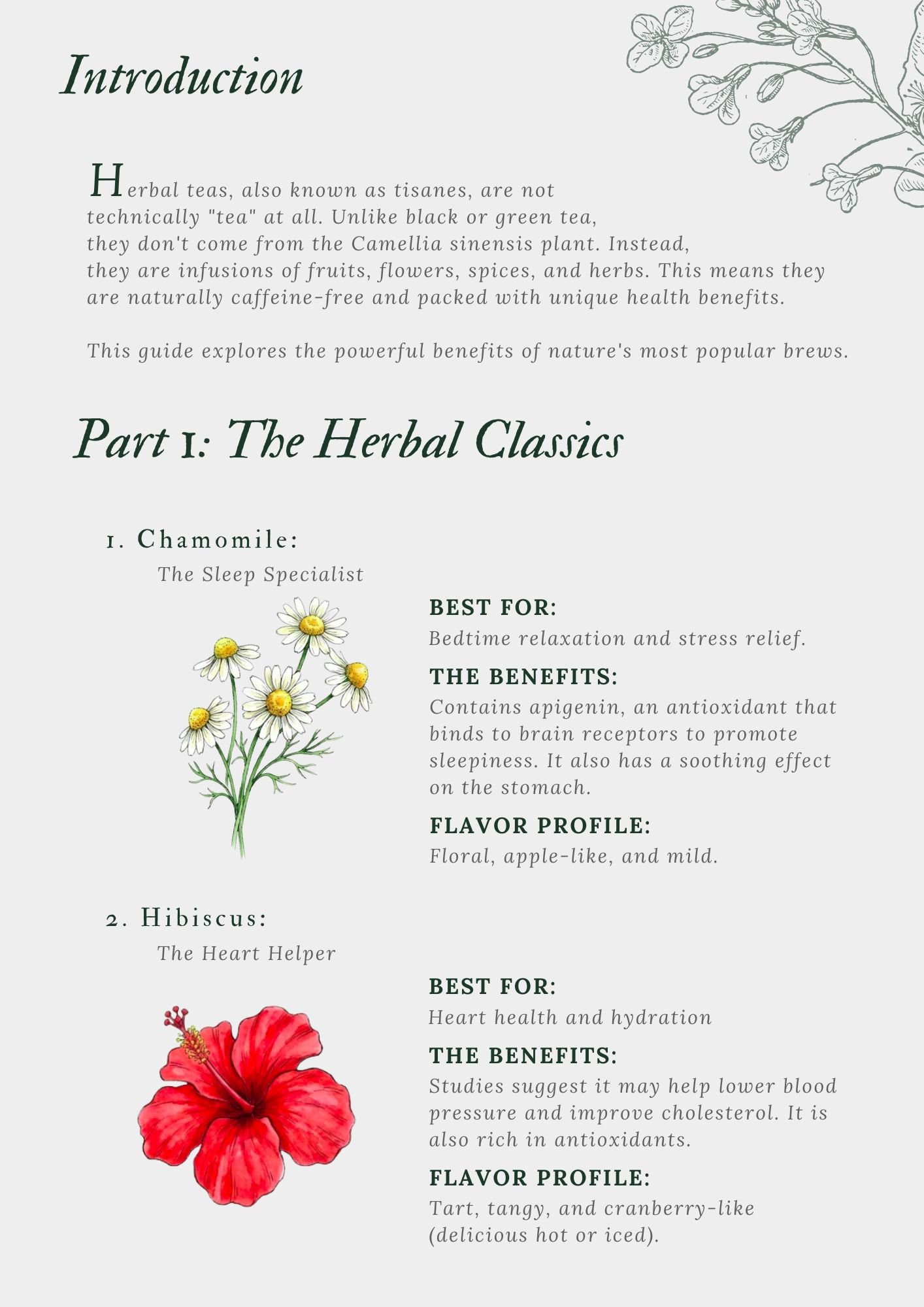 Introduction

Herbal teas, also known as tisanes, are not technically "tea" at all. Unlike black or green tea, they don't come from the Camellia sinensis plant. Instead, they are infusions of fruits, flowers, spices, and herbs. This means they are naturally caffeine-free and packed with unique health benefits.

This guide explores the powerful benefits of nature's most popular brews.

Part 1: The Herbal Classics

1. Chamomile:
The Sleep Specialist

BEST FOR:
Bedtime relaxation and stress relief.

THE BENEFITS:
Contains apigenin, an antioxidant that binds to brain receptors to promote sleepiness. It also has a soothing effect on the stomach.

FLAVOR PROFILE:
Floral, apple-like, and mild.

2. Hibiscus:
The Heart Helper

BEST FOR:
Heart health and hydration

THE BENEFITS:
Studies suggest it may help lower blood pressure and improve cholesterol. It is also rich in antioxidants.

FLAVOR PROFILE:
Tart, tangy, and cranberry-like (delicious hot or iced).